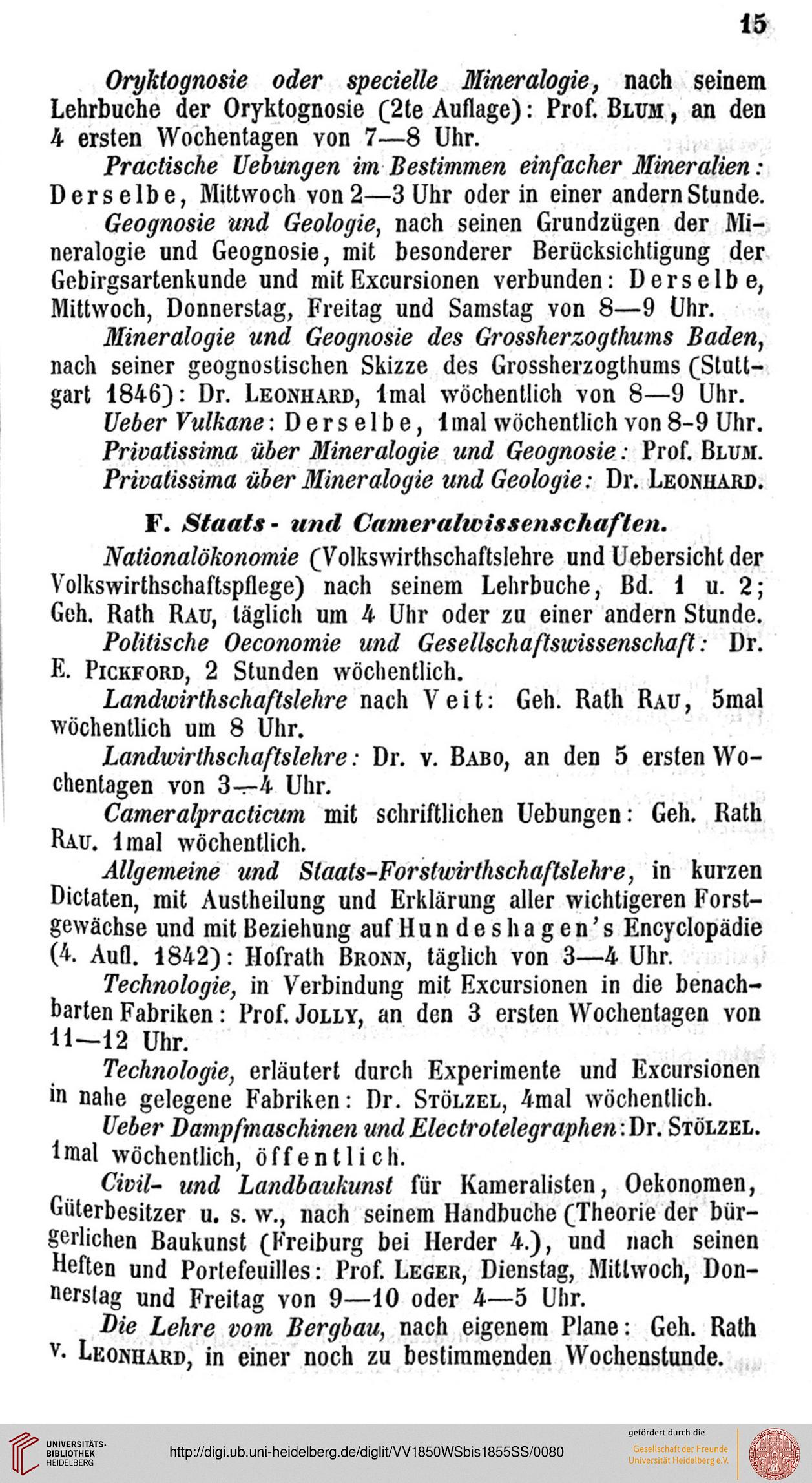 15

Oryktognosie oder specielle Mineralogie, nach seinem Lehrbuche der Oryktognosie (2te Auflage): Prof. Blum, an den 4 ersten Wochentagen von 7—8 Uhr.

Practische Uebungen im Bestimmen einfacher Mineralien: Derselbe, Mittwoch von 2—3 Uhr oder in einer andern Stunde.

Geognosie und Geologie, nach seinen Grundzügen der Mineralogie und Geognosie, mit besonderer Berücksichtigung der Gebirgsartenkunde und mit Excursionen verbunden: Derselbe, Mittwoch, Donnerstag, Freitag und Samstag von 8—9 Uhr.

Mineralogie und Geognosie des Grossherzogthums Baden, nach seiner geognostischen Skizze des Grossherzogthums (Stuttgart 1846): Dr. Leonhard, 1mal wöchentlich von 8—9 Uhr.

Ueber Vulkane: Derselbe, 1mal wöchentlich von 8-9 Uhr.

Privatissima über Mineralogie und Geognosie: Prof. Blum.

Privatissima über Mineralogie und Geologie: Dr. Leonhard.

F. Staats- und Cameralwissenschaften.

Nationalökonomie (Volkswirthschaftslehre und Uebersicht der Volkswirthschaftspflege) nach seinem Lehrbuche, Bd. 1 u. 2; Geh. Rath Rau, täglich um 4 Uhr oder zu einer andern Stunde.

Politische Oeconomie und Gesellschaftswissenschaft: Dr. E. Pickford, 2 Stunden wöchentlich.

Landwirthschaftslehre nach Veit: Geh. Rath Rau, 5mal wöchentlich um 8 Uhr.

Landwirthschaftslehre: Dr. v. Babo, an den 5 ersten Wochentagen von 3—4 Uhr.

Cameralpracticum mit schriftlichen Uebungen: Geh. Rath Rau. 1mal wöchentlich.

Allgemeine und Staats-Forstwirthschaftslehre, in kurzen Dictaten, mit Austheilung und Erklärung aller wichtigeren Forstgewächse und mit Beziehung auf Hundeshagen's Encyclopädie (4. Aufl. 1842): Hofrath Bronn, täglich von 3—4 Uhr.

Technologie, in Verbindung mit Excursionen in die benachbarten Fabriken: Prof. Jolly, an den 3 ersten Wochentagen von 11—12 Uhr.

Technologie, erläutert durch Experimente und Excursionen in nahe gelegene Fabriken: Dr. Stölzel, 4mal wöchentlich.

Ueber Dampfmaschinen und Electrotelegraphen: Dr. Stölzel. 1mal wöchentlich, öffentlich.

Civil- und Landbaukunst für Kameralisten, Oekonomen, Güterbesitzer u. s. w., nach seinem Handbuche (Theorie der bürgerlichen Baukunst (Freiburg bei Herder 4.), und nach seinen Heften und Portefeuilles: Prof. Leger, Dienstag, Mittwoch, Donnerstag und Freitag von 9—10 oder 4—5 Uhr.

Die Lehre vom Bergbau, nach eigenem Plane: Geh. Rath v. Leonhard, in einer noch zu bestimmenden Wochenstunde.

UNIVERSITÄTS-BIBLIOTHEK HEIDELBERG

http://digi.ub.uni-heidelberg.de/diglit/VV1850WSbis1855SS/0080

gefördert durch die
Gesellschaft der Freunde Universität Heidelberg e.V.